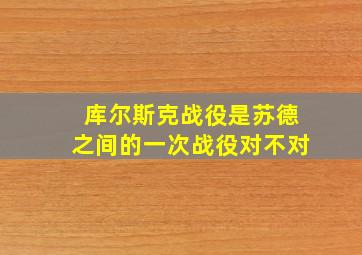 库尔斯克战役是苏德之间的一次战役对不对